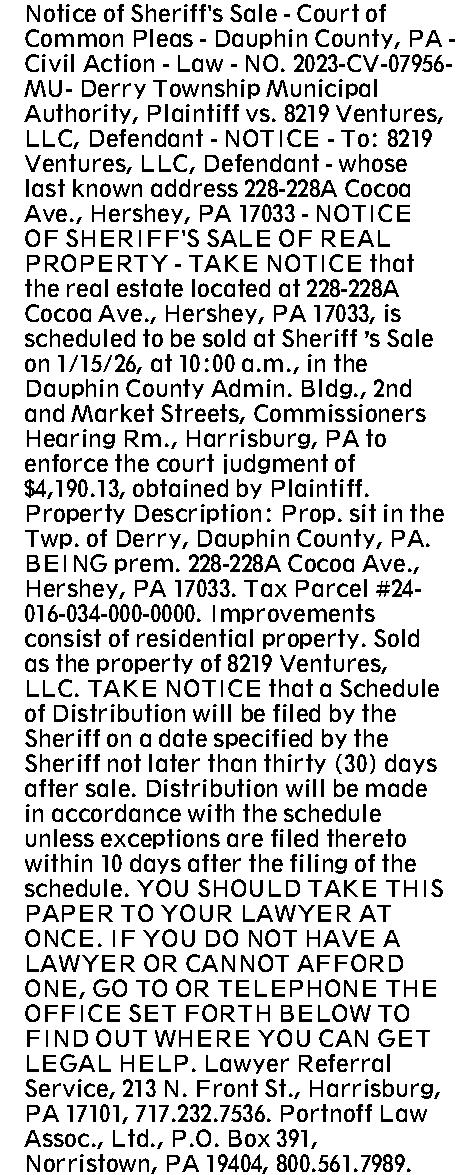 Notice of Sheriff's Sale - Court of Common Pleas - Dauphin County, PA - Civil Action - Law - NO. 2023-CV-07956-MU- Derry Township Municipal Authority, Plaintiff vs. 8219 Ventures, LLC, Defendant - NOTICE - To: 8219 Ventures, LLC, Defendant - whose last known address 228-228A Cocoa Ave., Hershey, PA 17033 - NOTICE OF SHERIFF'S SALE OF REAL PROPERTY - TAKE NOTICE that the real estate located at 228-228A Cocoa Ave., Hershey, PA 17033, is scheduled to be sold at Sheriff 's Sale on 1/15/26, at 10:00 a.m., in the Dauphin County Admin. Bldg., 2nd and Market Streets, Commissioners Hearing Rm., Harrisburg, PA to enforce the court judgment of $4,190.13, obtained by Plaintiff. Property Description: Prop. sit in the Twp. of Derry, Dauphin County, PA. BEING prem. 228-228A Cocoa Ave., Hershey, PA 17033. Tax Parcel #24-016-034-000-0000. Improvements consist of residential property. Sold as the property of 8219 Ventures, LLC. TAKE NOTICE that a Schedule of Distribution will be filed by the Sheriff on a date specified by the Sheriff not later than thirty (30) days after sale. Distribution will be made in accordance with the schedule unless exceptions are filed thereto within 10 days after the filing of the schedule. YOU SHOULD TAKE THIS PAPER TO YOUR LAWYER AT ONCE. IF YOU DO NOT HAVE A LAWYER OR CANNOT AFFORD ONE, GO TO OR TELEPHONE THE OFFICE SET FORTH BELOW TO FIND OUT WHERE YOU CAN GET LEGAL HELP. Lawyer Referral Service, 213 N. Front St., Harrisburg, PA 17101, 717.232.7536. Portnoff Law Assoc., Ltd., P.O. Box 391, Norristown, PA 19404, 800.561.7989.